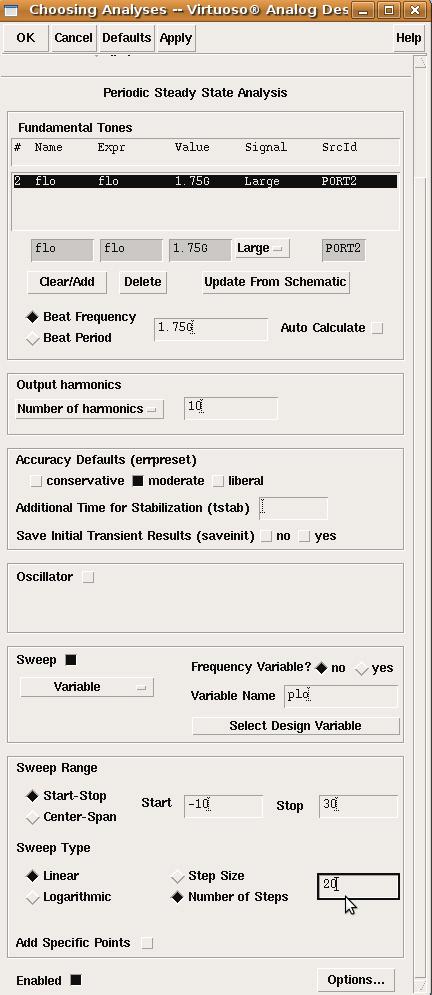 Choosing Analyses -- Virtuoso® Analog Des

OK Cancel Defaults Apply Help

Periodic Steady State Analysis

Fundamental Tones

| # | Name | Expr | Value | Signal | SrcId |
|---|---|---|---|---|---|
| 2 | flo | flo | 1.75G | Large | PORT2 |

flo flo 1.75G Large PORT2

Clear/Add Delete Update From Schematic

Beat Frequency
Beat Period
1.75G
Auto Calculate

Output harmonics

Number of harmonics 10

Accuracy Defaults (errpreset)

conservative moderate liberal

Additional Time for Stabilization (tstab)

Save Initial Transient Results (saveinit) no yes

Oscillator

Sweep

Variable

Frequency Variable? no yes

Variable Name plo

Select Design Variable

Sweep Range

Start-Stop
Center-Span
Start -10 Stop 30

Sweep Type

Linear
Logarithmic
Step Size
Number of Steps
20

Add Specific Points

Enabled

Options...